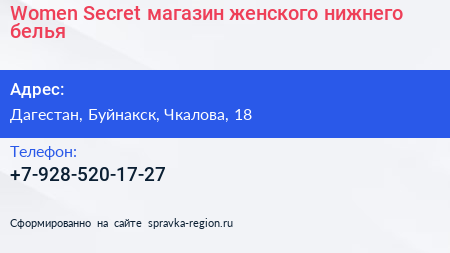 Women Secret магазин женского нижнего белья

Адрес:

Дагестан, Буйнакск, Чкалова, 18

Телефон:

+7-928-520-17-27

Сформированно на сайте spravka-region.ru